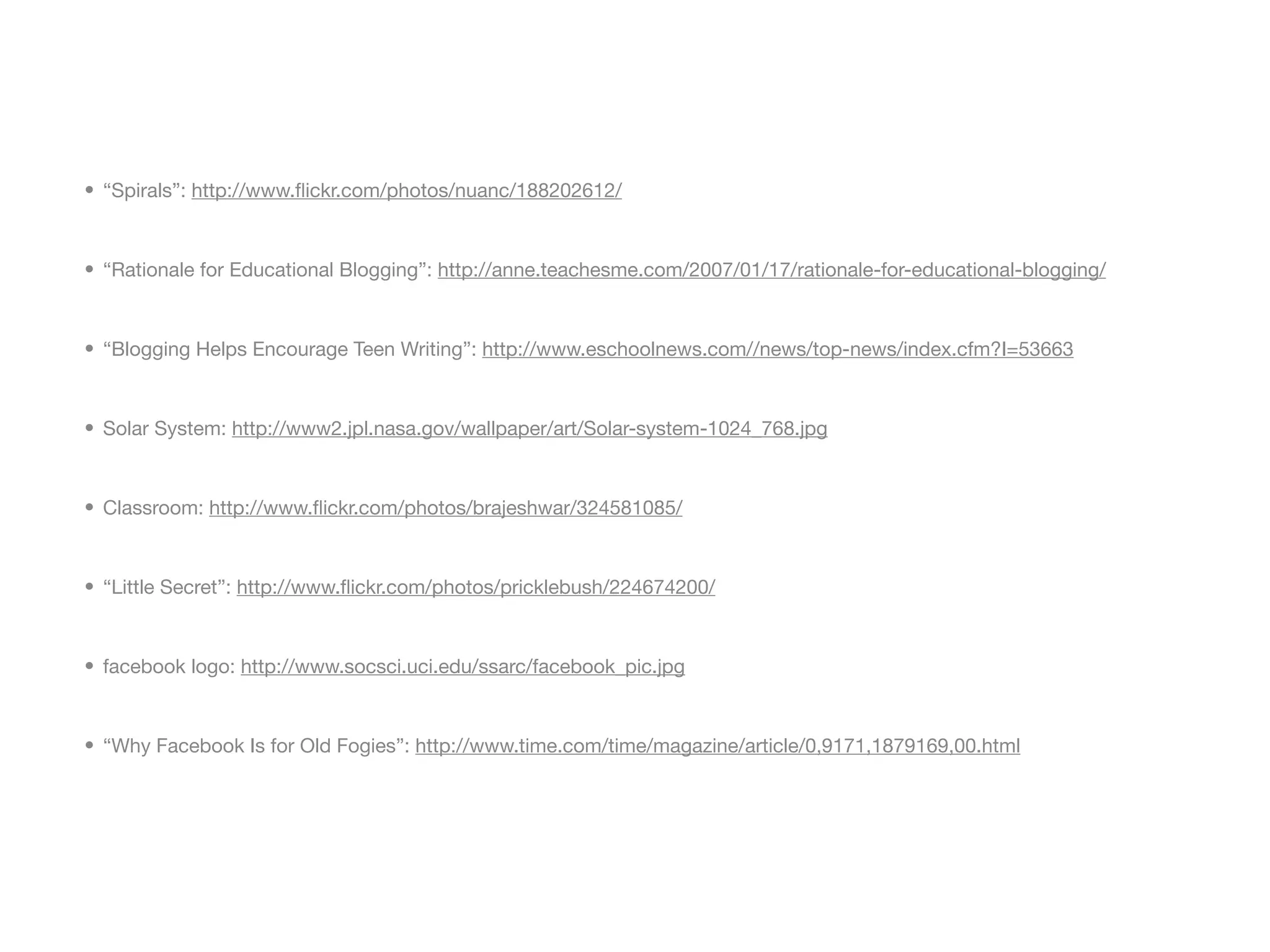 • "Spirals": http://www.flickr.com/photos/nuanc/188202612/

• "Rationale for Educational Blogging": http://anne.teachesme.com/2007/01/17/rationale-for-educational-blogging/

• "Blogging Helps Encourage Teen Writing": http://www.eschoolnews.com//news/top-news/index.cfm?I=53663

• Solar System: http://www2.jpl.nasa.gov/wallpaper/art/Solar-system-1024_768.jpg

• Classroom: http://www.flickr.com/photos/brajeshwar/324581085/

• "Little Secret": http://www.flickr.com/photos/pricklebush/224674200/

• facebook logo: http://www.socsci.uci.edu/ssarc/facebook_pic.jpg

• "Why Facebook Is for Old Fogies": http://www.time.com/time/magazine/article/0,9171,1879169,00.html